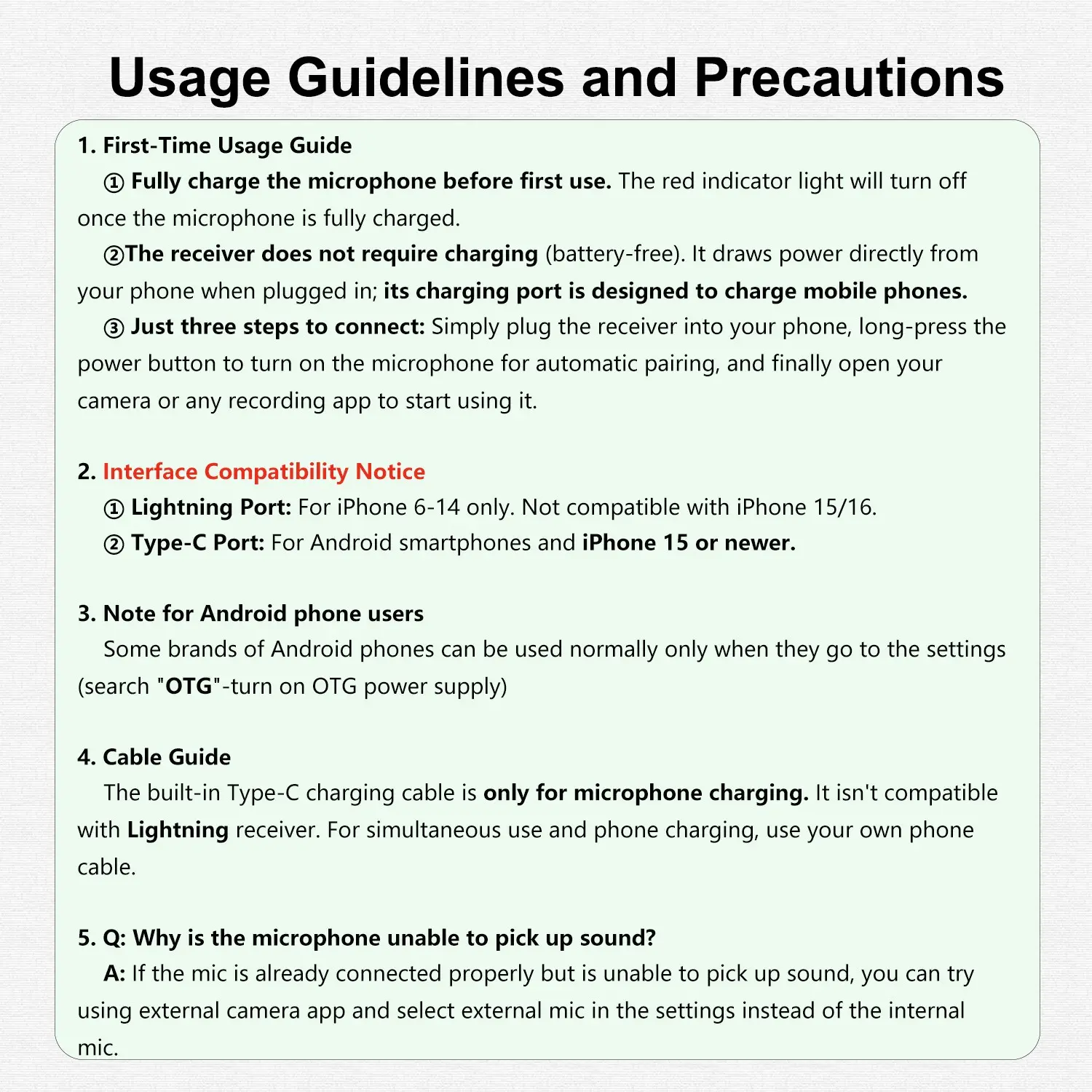 Usage Guidelines and Precautions

1. First-Time Usage Guide

① Fully charge the microphone before first use. The red indicator light will turn off once the microphone is fully charged.

②The receiver does not require charging (battery-free). It draws power directly from your phone when plugged in; its charging port is designed to charge mobile phones.

③ Just three steps to connect: Simply plug the receiver into your phone, long-press the power button to turn on the microphone for automatic pairing, and finally open your camera or any recording app to start using it.

2. Interface Compatibility Notice

① Lightning Port: For iPhone 6-14 only. Not compatible with iPhone 15/16.

② Type-C Port: For Android smartphones and iPhone 15 or newer.

3. Note for Android phone users

Some brands of Android phones can be used normally only when they go to the settings (search "OTG"-turn on OTG power supply)

4. Cable Guide

The built-in Type-C charging cable is only for microphone charging. It isn't compatible with Lightning receiver. For simultaneous use and phone charging, use your own phone cable.

5. Q: Why is the microphone unable to pick up sound?

A: If the mic is already connected properly but is unable to pick up sound, you can try using external camera app and select external mic in the settings instead of the internal mic.